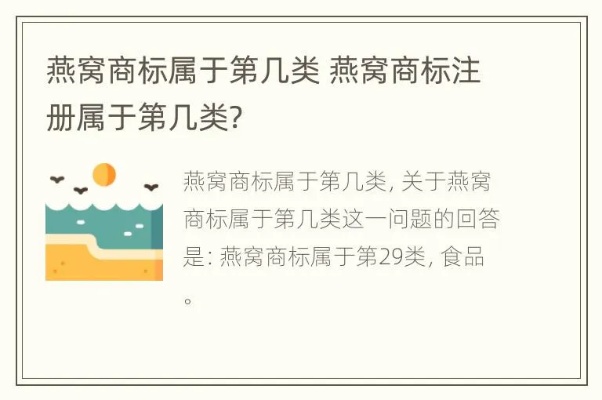 燕窝商标属于第几类 燕窝商标注册属于第几类?

燕窝商标属于第几类, 关于燕窝商标属于第几类这一问题的回答是: 燕窝商标属于第29类, 食品。